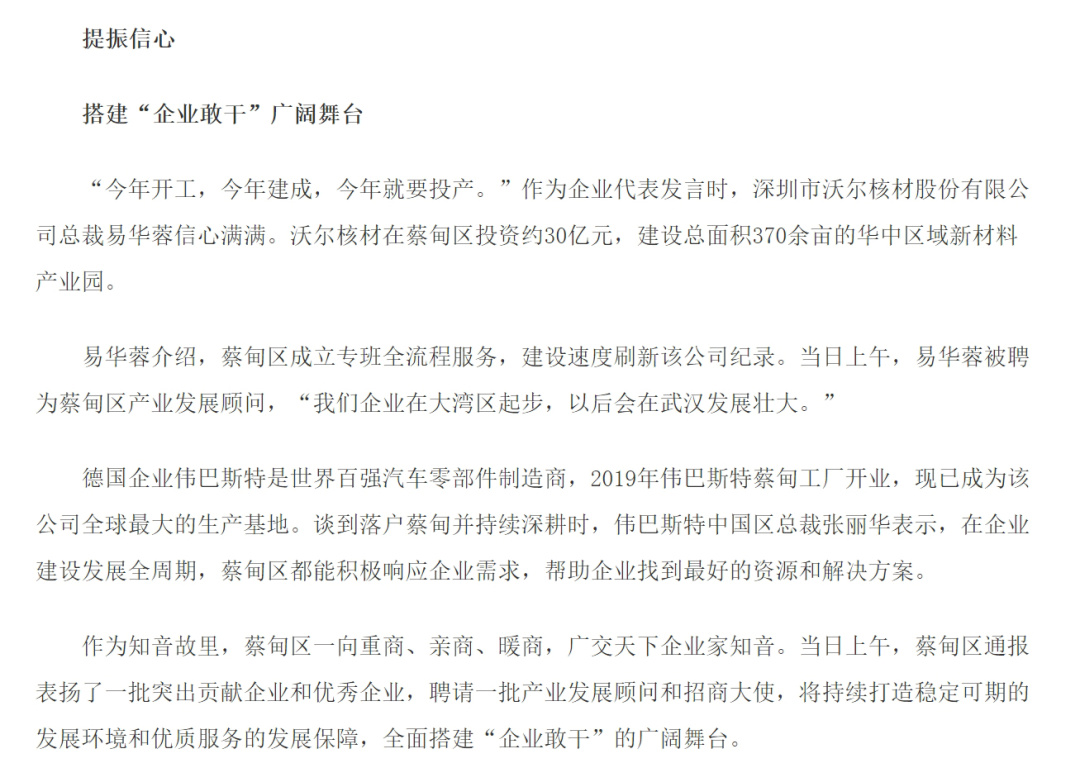 提振信心

搭建“企业敢干”广阔舞台

“今年开工，今年建成，今年就要投产。”作为企业代表发言时，深圳市沃尔核材股份有限公司总裁易华蓉信心满满。沃尔核材在蔡甸区投资约30亿元，建设总面积370余亩的华中区域新材料产业园。

易华蓉介绍，蔡甸区成立专班全流程服务，建设速度刷新该公司纪录。当日上午，易华蓉被聘为蔡甸区产业发展顾问，“我们企业在大湾区起步，以后会在武汉发展壮大。”

德国企业伟巴斯特是世界百强汽车零部件制造商，2019年伟巴斯特蔡甸工厂开业，现已成为该公司全球最大的生产基地。谈到落户蔡甸并持续深耕时，伟巴斯特中国区总裁张丽华表示，在企业建设发展全周期，蔡甸区都能积极响应企业需求，帮助企业找到最好的资源和解决方案。

作为知音故里，蔡甸区一向重商、亲商、暖商，广交天下企业家知音。当日上午，蔡甸区通报表扬了一批突出贡献企业和优秀企业，聘请一批产业发展顾问和招商大使，将持续打造稳定可期的发展环境和优质服务的发展保障，全面搭建“企业敢干”的广阔舞台。